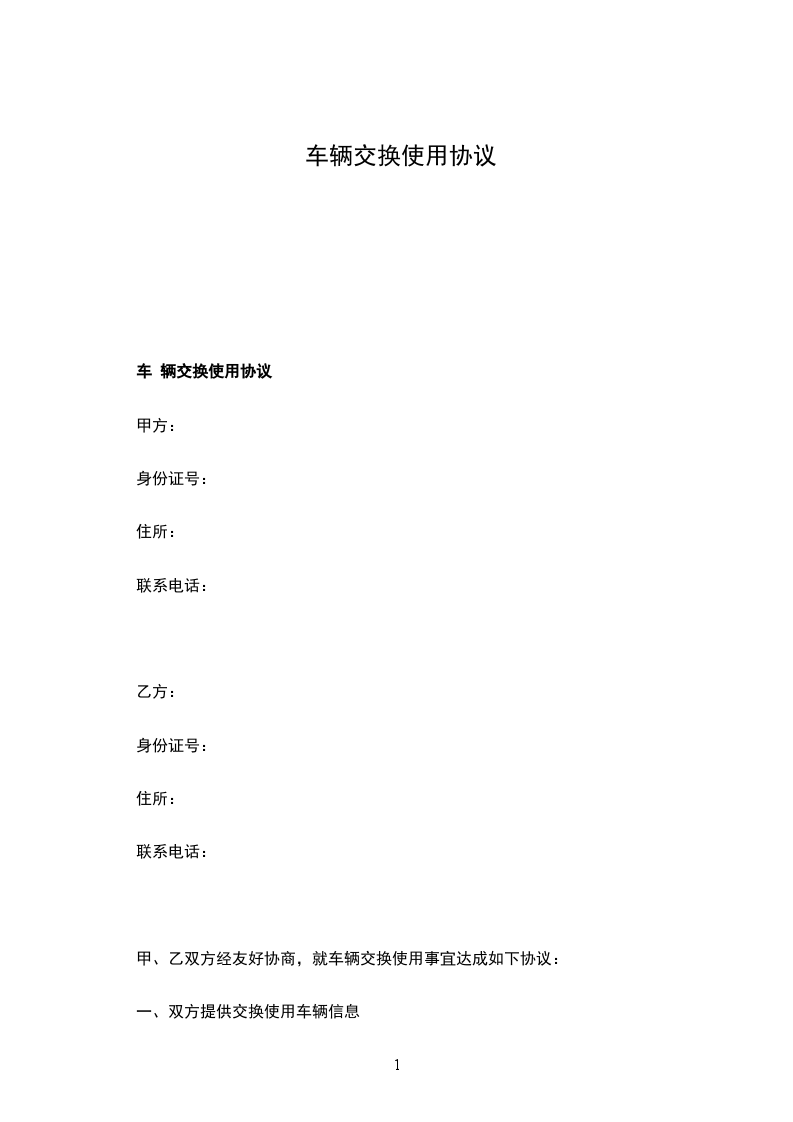 车辆交换使用协议

车 辆交换使用协议

甲方：

身份证号：

住所：

联系电话：

乙方：

身份证号：

住所：

联系电话：

甲、乙双方经友好协商，就车辆交换使用事宜达成如下协议：

一、双方提供交换使用车辆信息

1